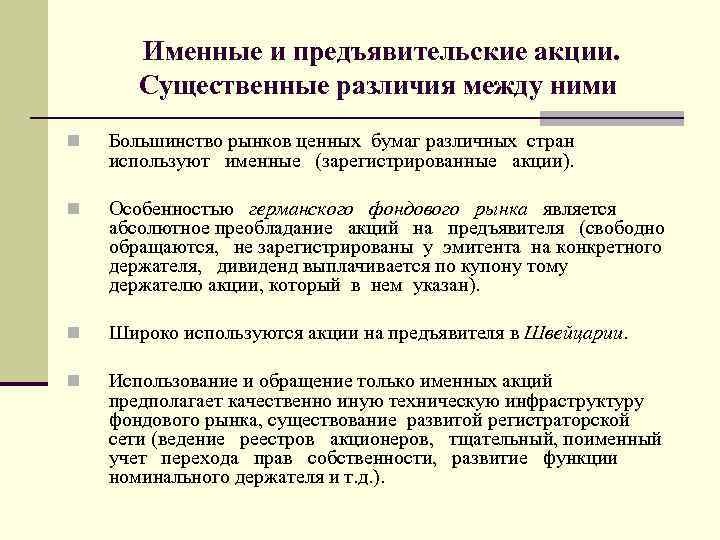 Именные и предъявительские акции. Существенные различия между ними

Большинство рынков ценных бумаг различных стран используют именные (зарегистрированные акции).

Особенностью германского фондового рынка является абсолютное преобладание акций на предъявителя (свободно обращаются, не зарегистрированы у эмитента на конкретного держателя, дивиденд выплачивается по купону тому держателю акции, который в нем указан).

Широко используются акции на предъявителя в Швейцарии.

Использование и обращение только именных акций предполагает качественно иную техническую инфраструктуру фондового рынка, существование развитой регистраторской сети (ведение реестров акционеров, тщательный, поименный учет перехода прав собственности, развитие функции номинального держателя и т.д.).